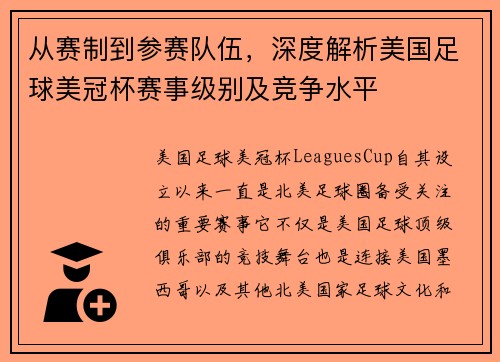 从赛制到参赛队伍，深度解析美国足球美冠杯赛事级别及竞争水平

美国足球美冠杯LeaguesCup自其设立以来一直是北美足球圈备受关注的重要赛事它不仅是美国足球顶级俱乐部的竞技舞台也是连接美国墨西哥以及其他北美国家足球文化和